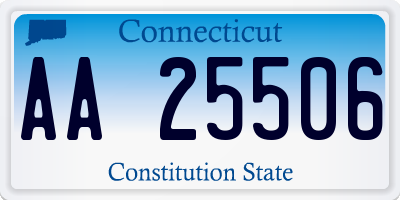 Connecticut

AA 25506

Constitution State